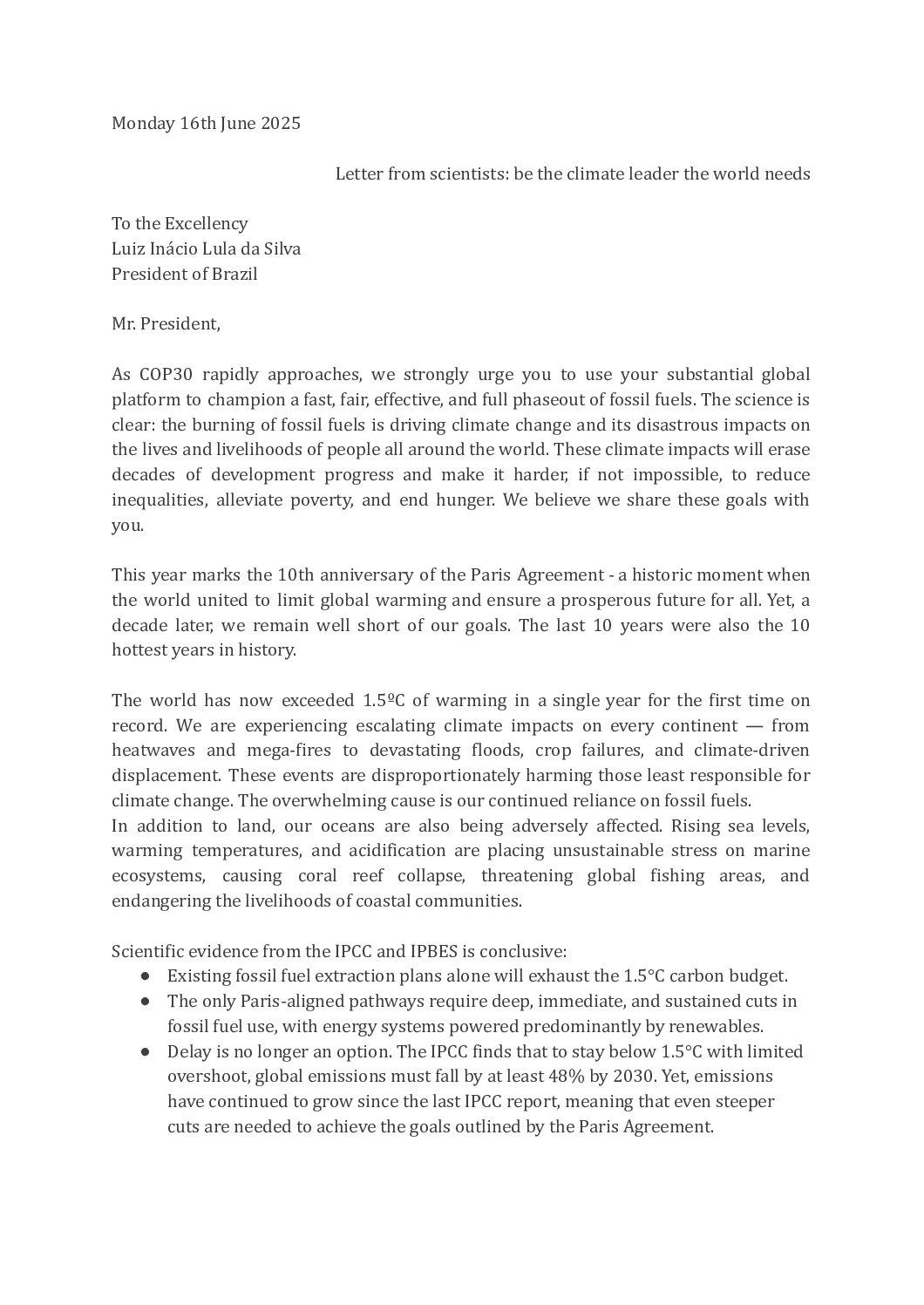 Monday 16th June 2025

Letter from scientists: be the climate leader the world needs

To the Excellency
Luiz Inácio Lula da Silva
President of Brazil

Mr. President,

As COP30 rapidly approaches, we strongly urge you to use your substantial global platform to champion a fast, fair, effective, and full phaseout of fossil fuels. The science is clear: the burning of fossil fuels is driving climate change and its disastrous impacts on the lives and livelihoods of people all around the world. These climate impacts will erase decades of development progress and make it harder, if not impossible, to reduce inequalities, alleviate poverty, and end hunger. We believe we share these goals with you.

This year marks the 10th anniversary of the Paris Agreement - a historic moment when the world united to limit global warming and ensure a prosperous future for all. Yet, a decade later, we remain well short of our goals. The last 10 years were also the 10 hottest years in history.

The world has now exceeded 1.5ºC of warming in a single year for the first time on record. We are experiencing escalating climate impacts on every continent — from heatwaves and mega-fires to devastating floods, crop failures, and climate-driven displacement. These events are disproportionately harming those least responsible for climate change. The overwhelming cause is our continued reliance on fossil fuels.
In addition to land, our oceans are also being adversely affected. Rising sea levels, warming temperatures, and acidification are placing unsustainable stress on marine ecosystems, causing coral reef collapse, threatening global fishing areas, and endangering the livelihoods of coastal communities.

Scientific evidence from the IPCC and IPBES is conclusive:
● Existing fossil fuel extraction plans alone will exhaust the 1.5°C carbon budget.
● The only Paris-aligned pathways require deep, immediate, and sustained cuts in fossil fuel use, with energy systems powered predominantly by renewables.
● Delay is no longer an option. The IPCC finds that to stay below 1.5°C with limited overshoot, global emissions must fall by at least 48% by 2030. Yet, emissions have continued to grow since the last IPCC report, meaning that even steeper cuts are needed to achieve the goals outlined by the Paris Agreement.